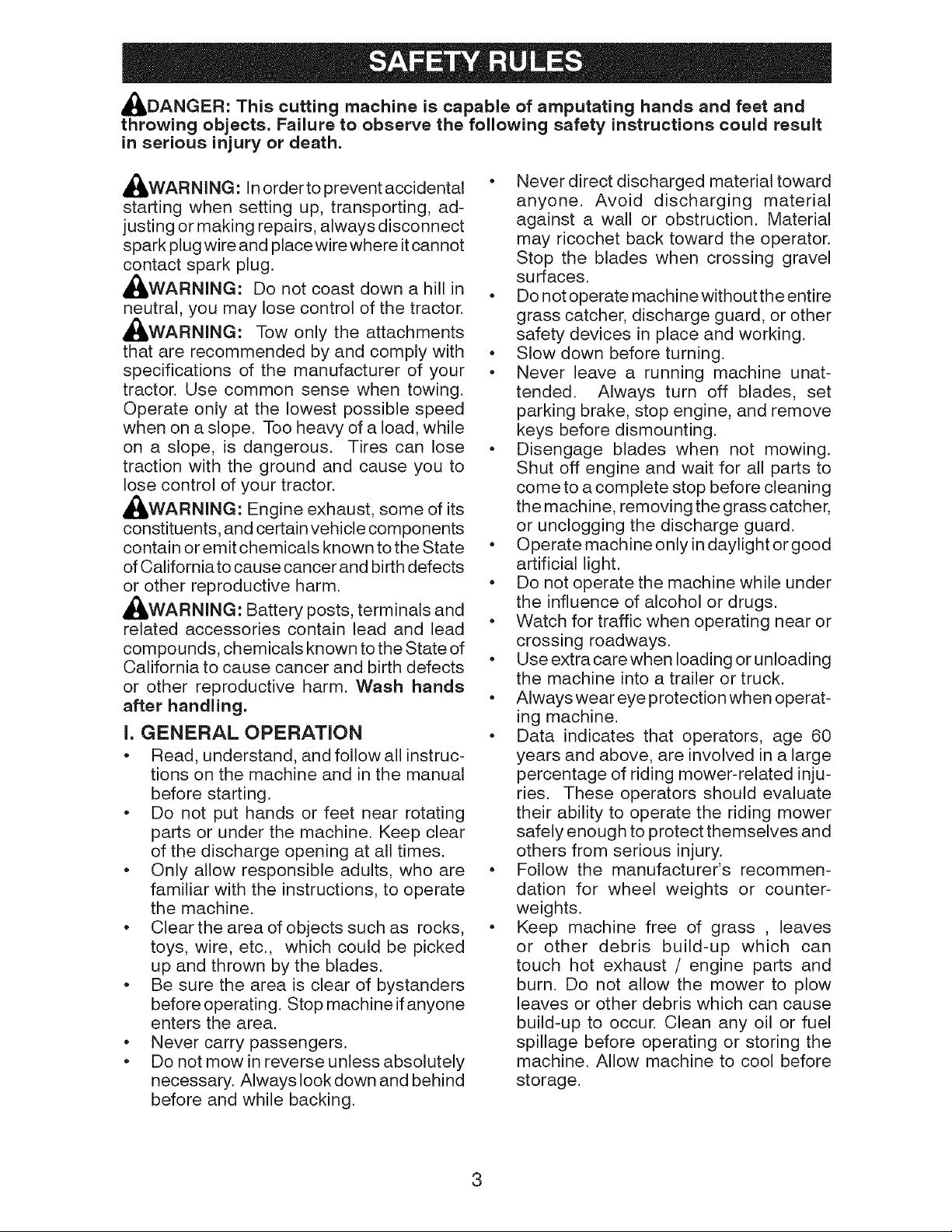 SAFETY RULES

DANGER: This cutting machine is capable of amputating hands and feet and throwing objects. Failure to observe the following safety instructions could result in serious injury or death.

WARNING: In order to prevent accidental starting when setting up, transporting, adjusting or making repairs, always disconnect spark plug wire and place wire where it cannot contact spark plug.

WARNING: Do not coast down a hill in neutral, you may lose control of the tractor.

WARNING: Tow only the attachments that are recommended by and comply with specifications of the manufacturer of your tractor. Use common sense when towing. Operate only at the lowest possible speed when on a slope. Too heavy of a load, while on a slope, is dangerous. Tires can lose traction with the ground and cause you to lose control of your tractor.

WARNING: Engine exhaust, some of its constituents, and certain vehicle components contain or emit chemicals known to the State of California to cause cancer and birth defects or other reproductive harm.

WARNING: Battery posts, terminals and related accessories contain lead and lead compounds, chemicals known to the State of California to cause cancer and birth defects or other reproductive harm. Wash hands after handling.

I. GENERAL OPERATION

• Read, understand, and follow all instructions on the machine and in the manual before starting.
• Do not put hands or feet near rotating parts or under the machine. Keep clear of the discharge opening at all times.
• Only allow responsible adults, who are familiar with the instructions, to operate the machine.
• Clear the area of objects such as rocks, toys, wire, etc., which could be picked up and thrown by the blades.
• Be sure the area is clear of bystanders before operating. Stop machine if anyone enters the area.
• Never carry passengers.
• Do not mow in reverse unless absolutely necessary. Always look down and behind before and while backing.
• Never direct discharged material toward anyone. Avoid discharging material against a wall or obstruction. Material may ricochet back toward the operator. Stop the blades when crossing gravel surfaces.
• Do not operate machine without the entire grass catcher, discharge guard, or other safety devices in place and working.
• Slow down before turning.
• Never leave a running machine unattended. Always turn off blades, set parking brake, stop engine, and remove keys before dismounting.
• Disengage blades when not mowing. Shut off engine and wait for all parts to come to a complete stop before cleaning the machine, removing the grass catcher, or unclogging the discharge guard.
• Operate machine only in daylight or good artificial light.
• Do not operate the machine while under the influence of alcohol or drugs.
• Watch for traffic when operating near or crossing roadways.
• Use extra care when loading or unloading the machine into a trailer or truck.
• Always wear eye protection when operating machine.
• Data indicates that operators, age 60 years and above, are involved in a large percentage of riding mower-related injuries. These operators should evaluate their ability to operate the riding mower safely enough to protect themselves and others from serious injury.
• Follow the manufacturer's recommendation for wheel weights or counterweights.
• Keep machine free of grass , leaves or other debris build-up which can touch hot exhaust / engine parts and burn. Do not allow the mower to plow leaves or other debris which can cause build-up to occur. Clean any oil or fuel spillage before operating or storing the machine. Allow machine to cool before storage.

3